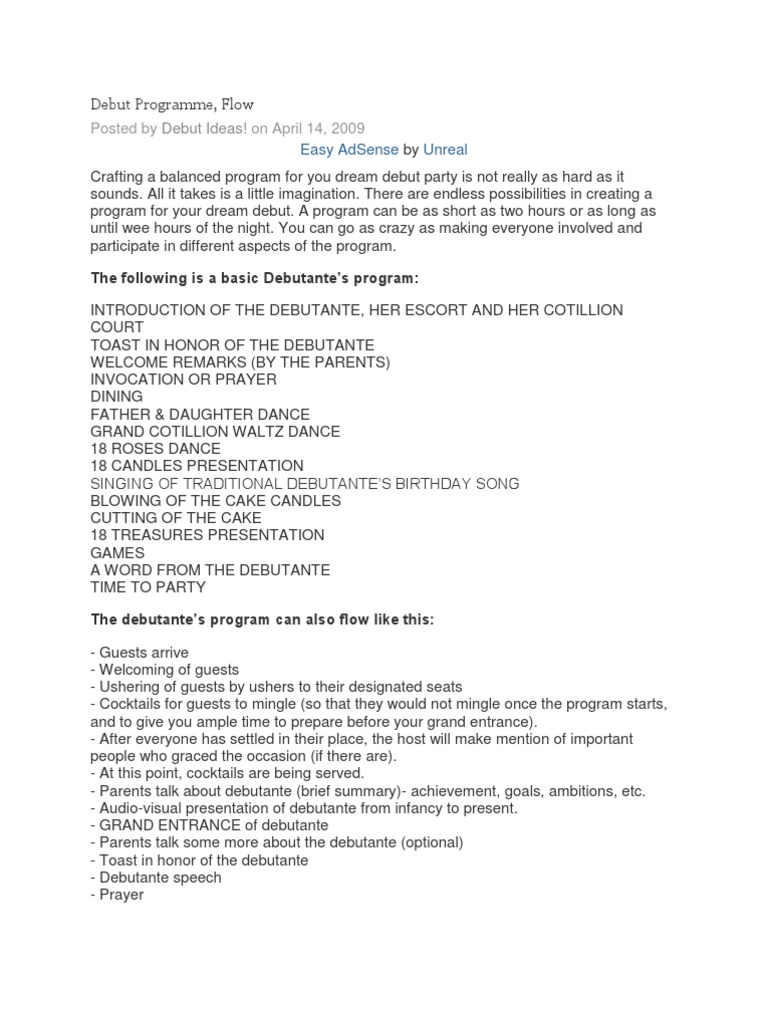 Debut Programme, Flow

Posted by Debut Ideas! on April 14, 2009

Easy AdSense by Unreal

Crafting a balanced program for you dream debut party is not really as hard as it sounds. All it takes is a little imagination. There are endless possibilities in creating a program for your dream debut. A program can be as short as two hours or as long as until wee hours of the night. You can go as crazy as making everyone involved and participate in different aspects of the program.

The following is a basic Debutante's program:

INTRODUCTION OF THE DEBUTANTE, HER ESCORT AND HER COTILLION COURT
TOAST IN HONOR OF THE DEBUTANTE
WELCOME REMARKS (BY THE PARENTS)
INVOCATION OR PRAYER
DINING
FATHER & DAUGHTER DANCE
GRAND COTILLION WALTZ DANCE
18 ROSES DANCE
18 CANDLES PRESENTATION
SINGING OF TRADITIONAL DEBUTANTE'S BIRTHDAY SONG
BLOWING OF THE CAKE CANDLES
CUTTING OF THE CAKE
18 TREASURES PRESENTATION
GAMES
A WORD FROM THE DEBUTANTE
TIME TO PARTY

The debutante's program can also flow like this:

- Guests arrive
- Welcoming of guests
- Ushering of guests by ushers to their designated seats
- Cocktails for guests to mingle (so that they would not mingle once the program starts, and to give you ample time to prepare before your grand entrance).
- After everyone has settled in their place, the host will make mention of important people who graced the occasion (if there are).
- At this point, cocktails are being served.
- Parents talk about debutante (brief summary)- achievement, goals, ambitions, etc.
- Audio-visual presentation of debutante from infancy to present.
- GRAND ENTRANCE of debutante
- Parents talk some more about the debutante (optional)
- Toast in honor of the debutante
- Debutante speech
- Prayer